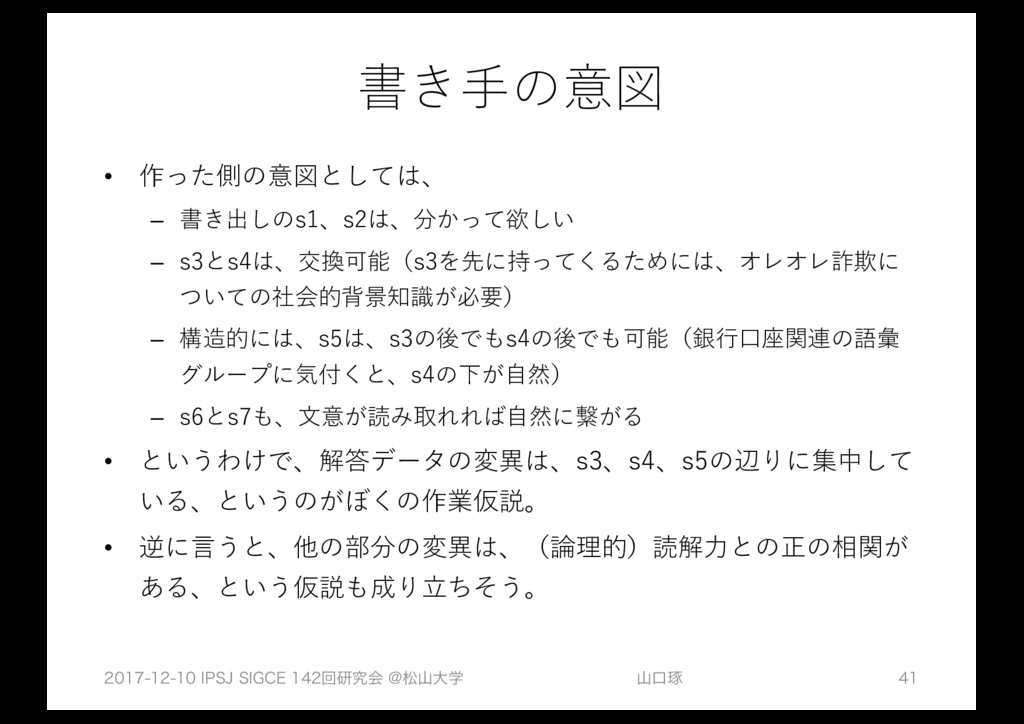 書き手の意図

• 作った側の意図としては、
- 書き出しのs1、s2は、分かって欲しい
- s3とs4は、交換可能（s3を先に持ってくるためには、オレオレ詐欺についての社会的背景知識が必要）
- 構造的には、s5は、s3の後でもs4の後でも可能（銀行口座関連の語彙グループに気付くと、s4の下が自然）
- s6とs7も、文意が読み取れれば自然に繋がる

• というわけで、解答データの変異は、s3、s4、s5の辺りに集中している、というのがぼくの作業仮説。

• 逆に言うと、他の部分の変異は、（論理的）読解力との正の相関がある、という仮説も成り立ちそう。

2017-12-10 IPSJ SIGCE 142回研究会 @松山大学 山口琢 41